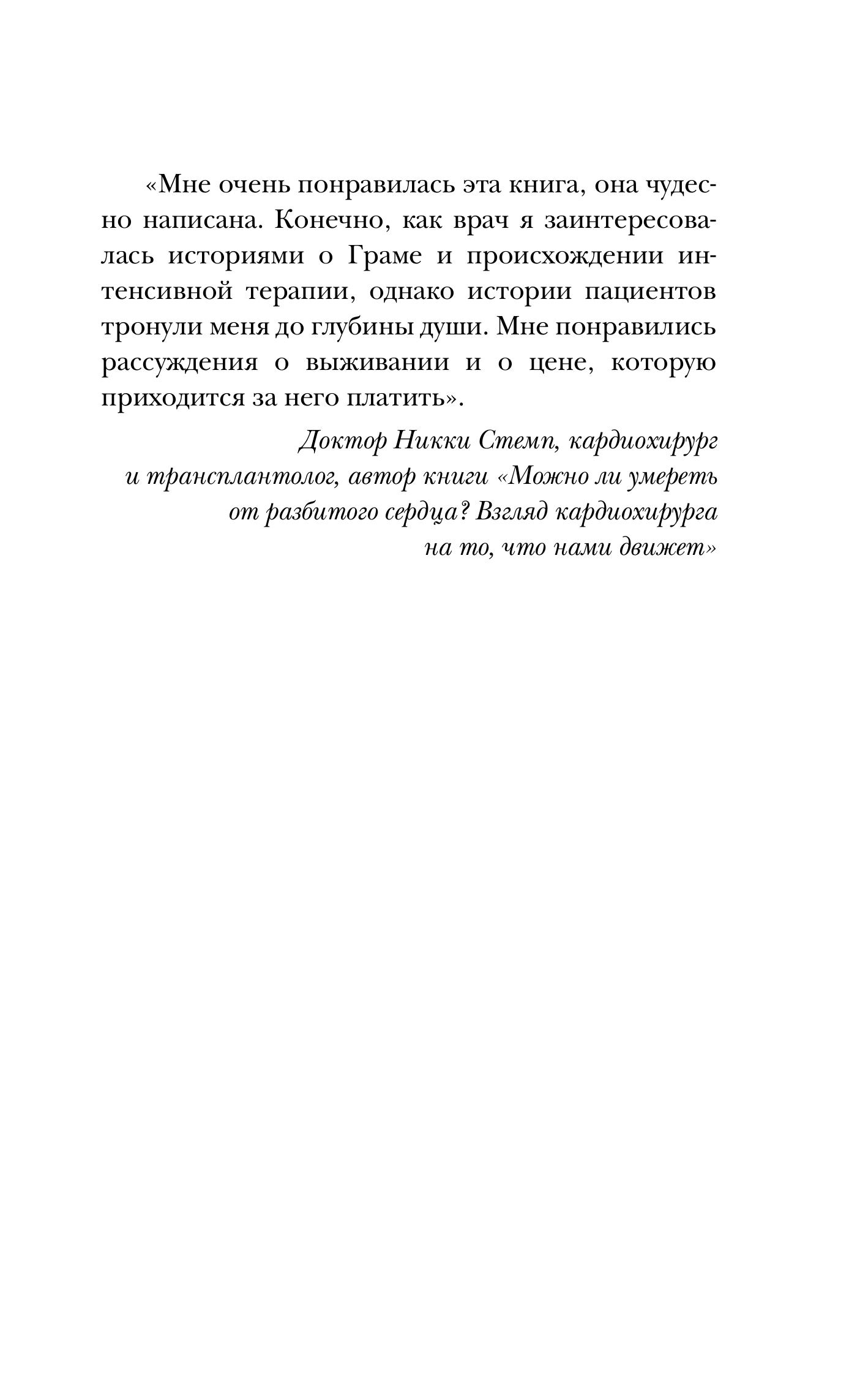 «Мне очень понравилась эта книга, она чудесно написана. Конечно, как врач я заинтересовалась историями о Граме и происхождении интенсивной терапии, однако истории пациентов тронули меня до глубины души. Мне понравились рассуждения о выживании и о цене, которую приходится за него платить».

Доктор Никки Стемп, кардиохирург и трансплантолог, автор книги «Можно ли умереть от разбитого сердца? Взгляд кардиохирурга на то, что нами движет»